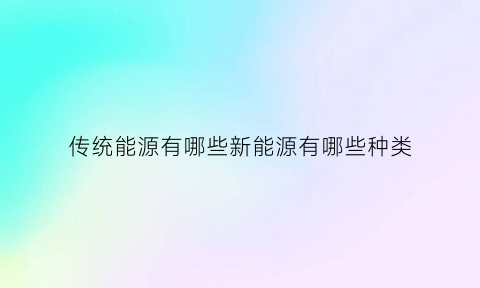 传统能源有哪些新能源有哪些种类